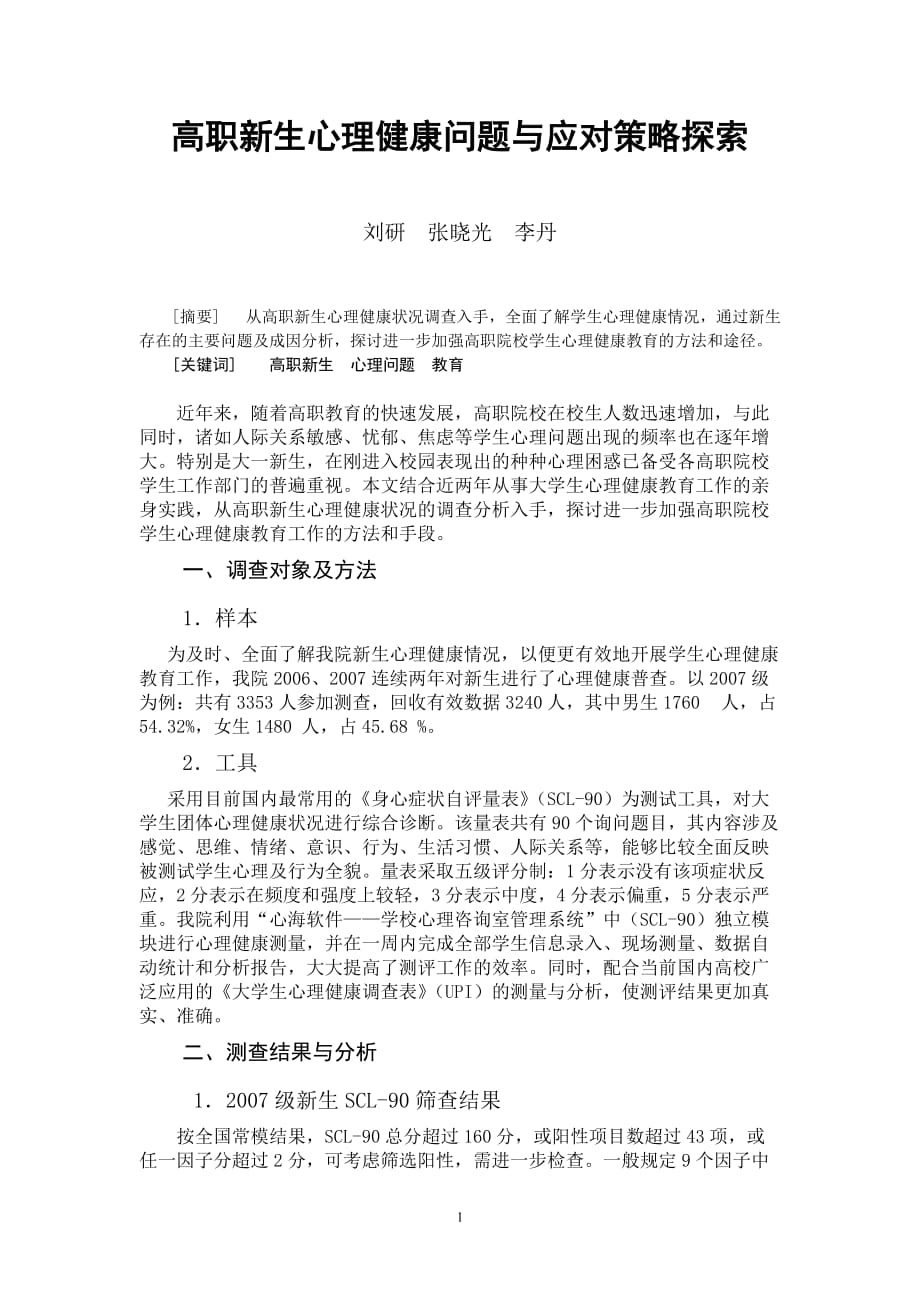 高职新生心理健康问题与应对策略探索

刘研　张晓光　李丹

［摘要］　从高职新生心理健康状况调查入手，全面了解学生心理健康情况，通过新生存在的主要问题及成因分析，探讨进一步加强高职院校学生心理健康教育的方法和途径。
［关键词］　高职新生　心理问题　教育

近年来，随着高职教育的快速发展，高职院校在校生人数迅速增加，与此同时，诸如人际关系敏感、忧郁、焦虑等学生心理问题出现的频率也在逐年增大。特别是大一新生，在刚进入校园表现出的种种心理困惑已备受各高职院校学生工作部门的普遍重视。本文结合近两年从事大学生心理健康教育工作的亲身实践，从高职新生心理健康状况的调查分析入手，探讨进一步加强高职院校学生心理健康教育工作的方法和手段。

一、调查对象及方法

1．样本

为及时、全面了解我院新生心理健康情况，以便更有效地开展学生心理健康教育工作，我院 2006、2007 连续两年对新生进行了心理健康普查。以 2007 级为例：共有 3353 人参加测查，回收有效数据 3240 人，其中男生 1760 人，占 54.32%，女生 1480 人，占 45.68 %。

2．工具

采用目前国内最常用的《身心症状自评量表》（SCL-90）为测试工具，对大学生团体心理健康状况进行综合诊断。该量表共有 90 个询问题目，其内容涉及感觉、思维、情绪、意识、行为、生活习惯、人际关系等，能够比较全面反映被测试学生心理及行为全貌。量表采取五级评分制：1 分表示没有该项症状反应，2 分表示在频度和强度上较轻，3 分表示中度，4 分表示偏重，5 分表示严重。我院利用“心海软件——学校心理咨询室管理系统”中（SCL-90）独立模块进行心理健康测量，并在一周内完成全部学生信息录入、现场测量、数据自动统计和分析报告，大大提高了测评工作的效率。同时，配合当前国内高校广泛应用的《大学生心理健康调查表》（UPI）的测量与分析，使测评结果更加真实、准确。

二、测查结果与分析

1．2007 级新生 SCL-90 筛查结果

按全国常模结果，SCL-90 总分超过 160 分，或阳性项目数超过 43 项，或任一因子分超过 2 分，可考虑筛选阳性，需进一步检查。一般规定 9 个因子中

1